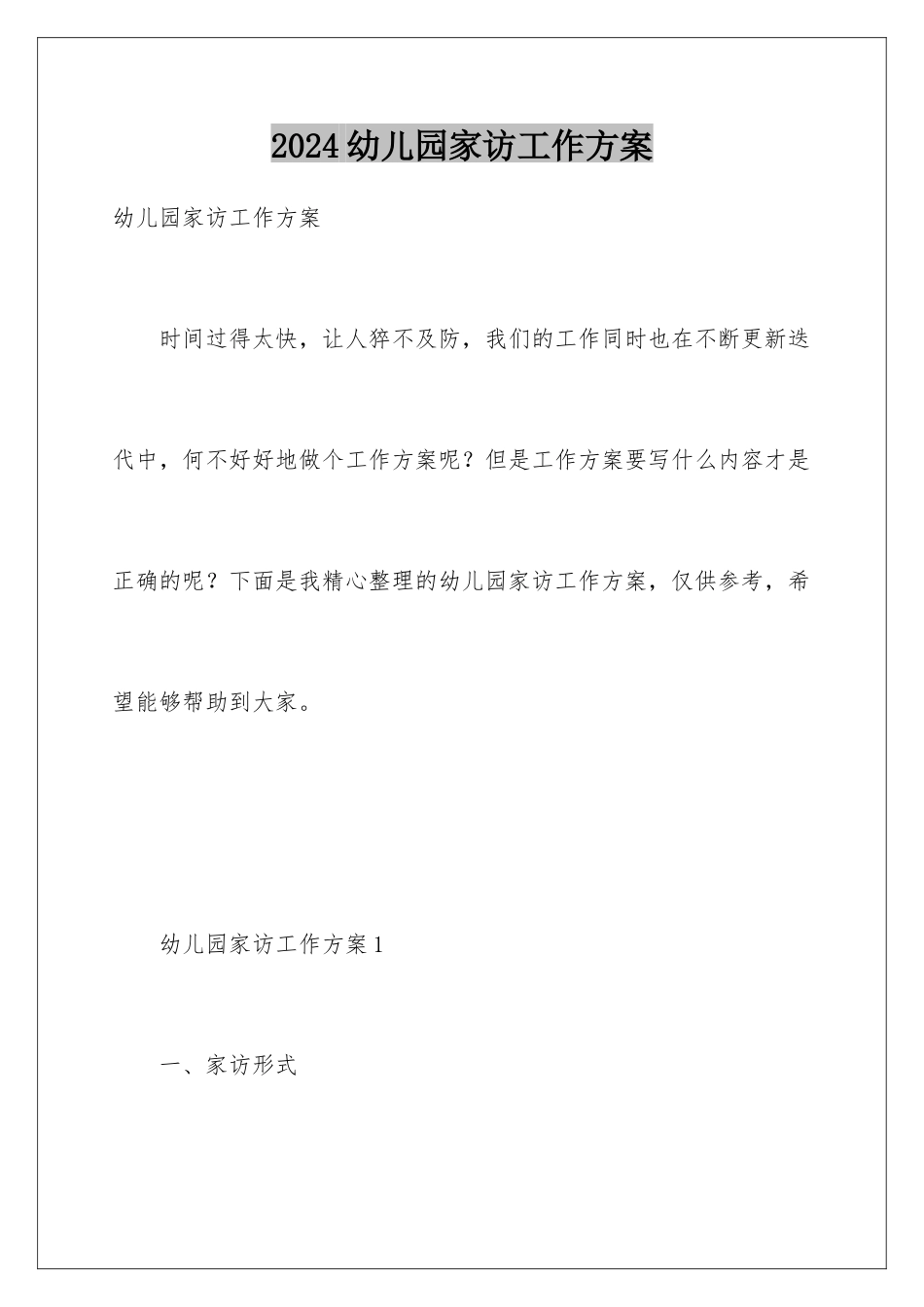 2024幼儿园家访工作方案

幼儿园家访工作方案

时间过得太快，让人猝不及防，我们的工作同时也在不断更新迭代中，何不好好地做个工作方案呢？但是工作方案要写什么内容才是正确的呢？下面是我精心整理的幼儿园家访工作方案，仅供参考，希望能够帮助到大家。

幼儿园家访工作方案1

一、家访形式